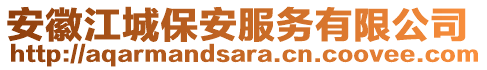 安徽江城保安服务有限公司
http://aqarmandsara.cn.coovee.com